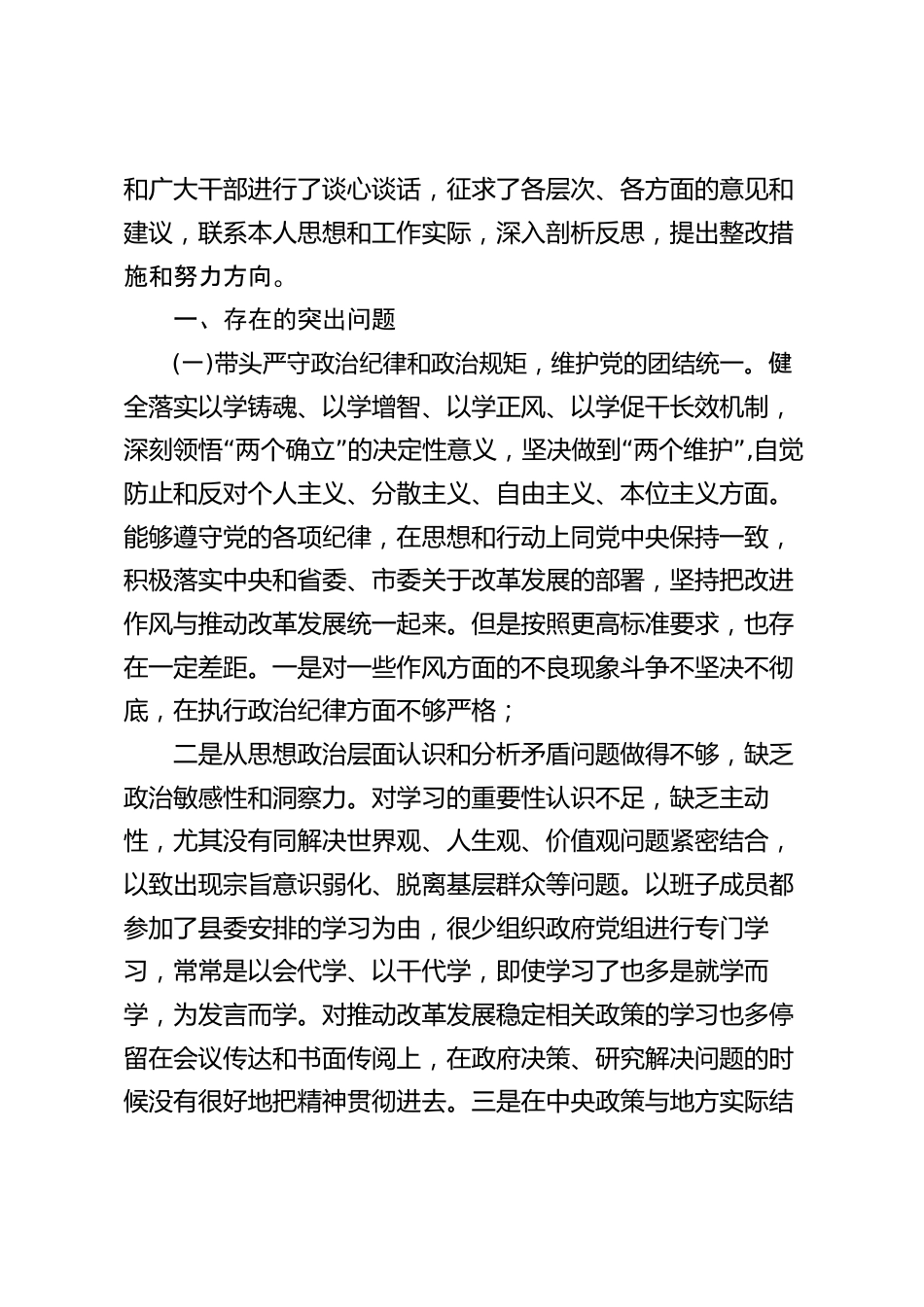 和广大干部进行了谈心谈话，征求了各层次、各方面的意见和建议，联系本人思想和工作实际，深入剖析反思，提出整改措施和努力方向。

一、存在的突出问题

(一)带头严守政治纪律和政治规矩，维护党的团结统一。健全落实以学铸魂、以学增智、以学正风、以学促干长效机制，深刻领悟“两个确立”的决定性意义，坚决做到“两个维护”,自觉防止和反对个人主义、分散主义、自由主义、本位主义方面。能够遵守党的各项纪律，在思想和行动上同党中央保持一致，积极落实中央和省委、市委关于改革发展的部署，坚持把改进作风与推动改革发展统一起来。但是按照更高标准要求，也存在一定差距。一是对一些作风方面的不良现象斗争不坚决不彻底，在执行政治纪律方面不够严格；

二是从思想政治层面认识和分析矛盾问题做得不够，缺乏政治敏感性和洞察力。对学习的重要性认识不足，缺乏主动性，尤其没有同解决世界观、人生观、价值观问题紧密结合，以致出现宗旨意识弱化、脱离基层群众等问题。以班子成员都参加了县委安排的学习为由，很少组织政府党组进行专门学习，常常是以会代学、以干代学，即使学习了也多是就学而学，为发言而学。对推动改革发展稳定相关政策的学习也多停留在会议传达和书面传阅上，在政府决策、研究解决问题的时候没有很好地把精神贯彻进去。三是在中央政策与地方实际结